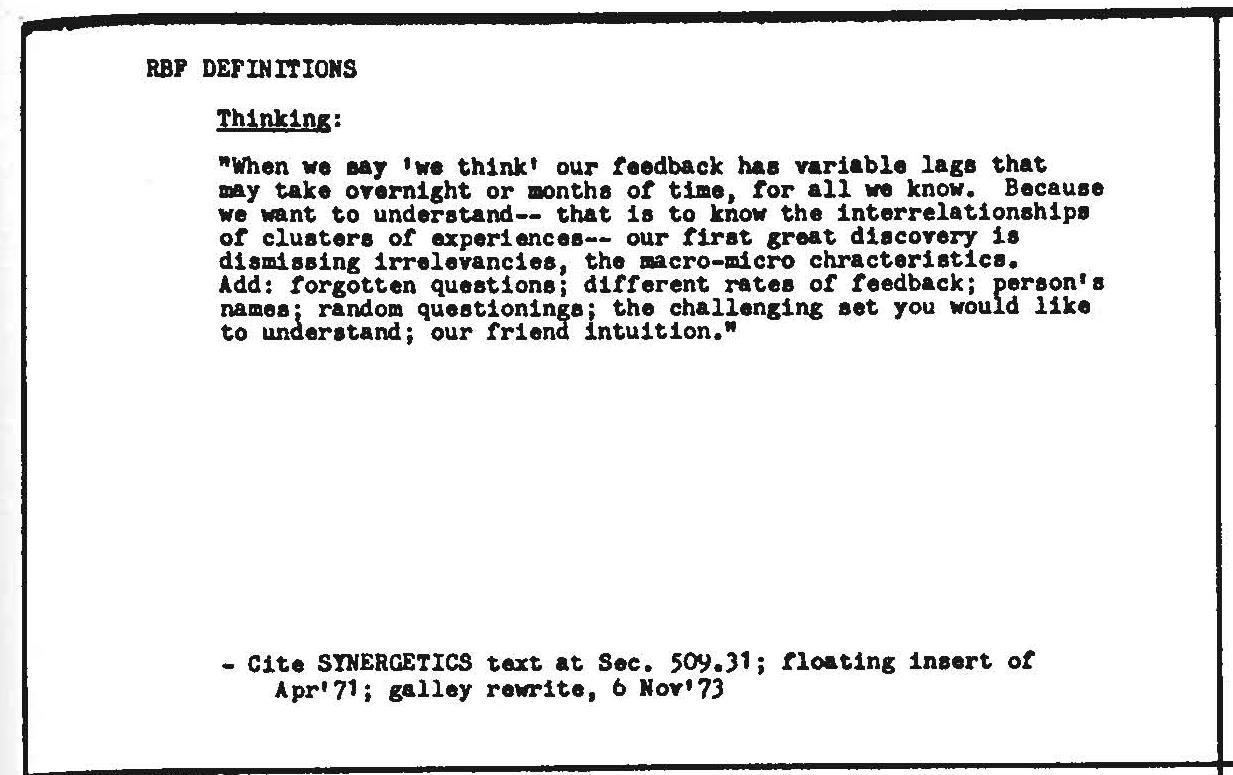 RBF DEFINITIONS

Thinking:

"When we say 'we think' our feedback has variable lags that may take overnight or months of time, for all we know. Because we want to understand-- that is to know the interrelationships of clusters of experiences-- our first great discovery is dismissing irrelevancies, the macro-micro chracteristics. Add: forgotten questions; different rates of feedback; person's names; random questionings; the challenging set you would like to understand; our friend intuition."

- Cite SYNERGETICS text at Sec. 509.31; floating insert of Apr'71; galley rewrite, 6 Nov'73